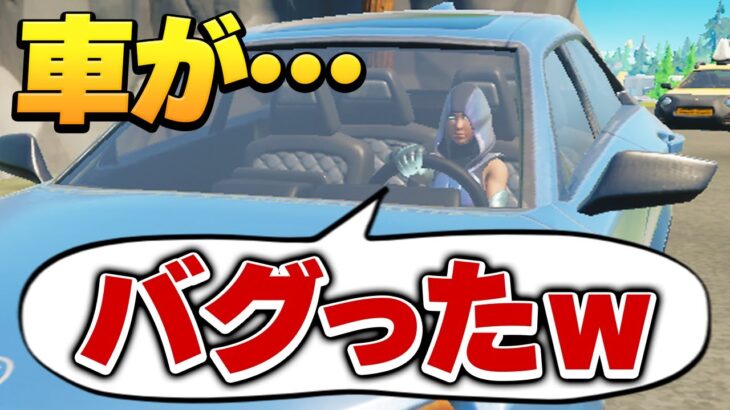 車が…

バグったw